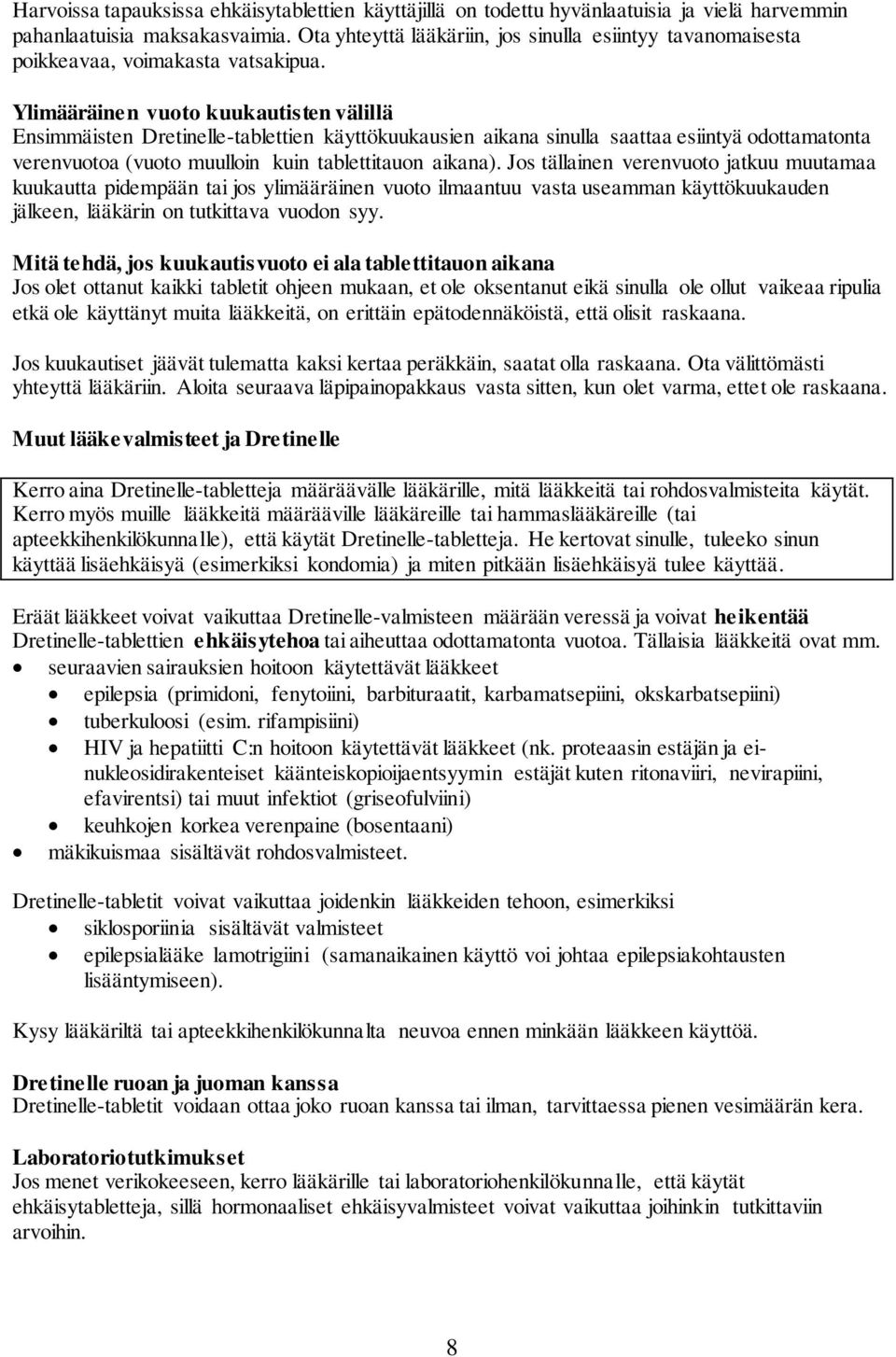 Harvoissa tapauksissa ehkäisytablettien käyttäjillä on todettu hyvänlaatuisia ja vielä harvemmin pahanlaatuisia maksakasvaimia. Ota yhteyttä lääkäriin, jos sinulla esiintyy tavanomaisesta poikkeavaa, voimakasta vatsakipua.

Ylimääräinen vuoto kuukautisten välillä
Ensimmäisten Dretinelle-tablettien käyttökuukausien aikana sinulla saattaa esiintyä odottamatonta verenvuotoa (vuoto muulloin kuin tablettitauon aikana). Jos tällainen verenvuoto jatkuu muutamaa kuukautta pidempään tai jos ylimääräinen vuoto ilmaantuu vasta useamman käyttökuukauden jälkeen, lääkärin on tutkittava vuodon syy.

Mitä tehdä, jos kuukautisvuoto ei ala tablettitauon aikana
Jos olet ottanut kaikki tabletit ohjeen mukaan, et ole oksentanut eikä sinulla ole ollut vaikeaa ripulia etkä ole käyttänyt muita lääkkeitä, on erittäin epätodennäköistä, että olisit raskaana.

Jos kuukautiset jäävät tulematta kaksi kertaa peräkkäin, saatat olla raskaana. Ota välittömästi yhteyttä lääkäriin. Aloita seuraava läpipainopakkaus vasta sitten, kun olet varma, ettet ole raskaana.

Muut lääkevalmisteet ja Dretinelle

Kerro aina Dretinelle-tabletteja määräävälle lääkärille, mitä lääkkeitä tai rohdosvalmisteita käytät. Kerro myös muille lääkkeitä määrääville lääkäreille tai hammaslääkäreille (tai apteekkihenkilökunnalle), että käytät Dretinelle-tabletteja. He kertovat sinulle, tuleeko sinun käyttää lisäehkäisyä (esimerkiksi kondomia) ja miten pitkään lisäehkäisyä tulee käyttää.

Eräät lääkkeet voivat vaikuttaa Dretinelle-valmisteen määrään veressä ja voivat heikentää Dretinelle-tablettien ehkäisytehoa tai aiheuttaa odottamatonta vuotoa. Tällaisia lääkkeitä ovat mm.
• seuraavien sairauksien hoitoon käytettävät lääkkeet
  • epilepsia (primidoni, fenytoiini, barbituraatit, karbamatsepiini, okskarbatsepiini)
  • tuberkuloosi (esim. rifampisiini)
  • HIV ja hepatiitti C:n hoitoon käytettävät lääkkeet (nk. proteaasin estäjän ja ei-nukleosidirakenteiset käänteiskopioijaentsyymin estäjät kuten ritonaviiri, nevirapiini, efavirentsi) tai muut infektiot (griseofulviini)
  • keuhkojen korkea verenpaine (bosentaani)
• mäkikuismaa sisältävät rohdosvalmisteet.

Dretinelle-tabletit voivat vaikuttaa joidenkin lääkkeiden tehoon, esimerkiksi
• siklosporiinia sisältävät valmisteet
• epilepsialääke lamotrigiini (samanaikainen käyttö voi johtaa epilepsiakohtausten lisääntymiseen).

Kysy lääkäriltä tai apteekkihenkilökunnalta neuvoa ennen minkään lääkkeen käyttöä.

Dretinelle ruoan ja juoman kanssa
Dretinelle-tabletit voidaan ottaa joko ruoan kanssa tai ilman, tarvittaessa pienen vesimäärän kera.

Laboratoriotutkimukset
Jos menet verikokeeseen, kerro lääkärille tai laboratoriohenkilökunnalle, että käytät ehkäisytabletteja, sillä hormonaaliset ehkäisyvalmisteet voivat vaikuttaa joihinkin tutkittaviin arvoihin.

8